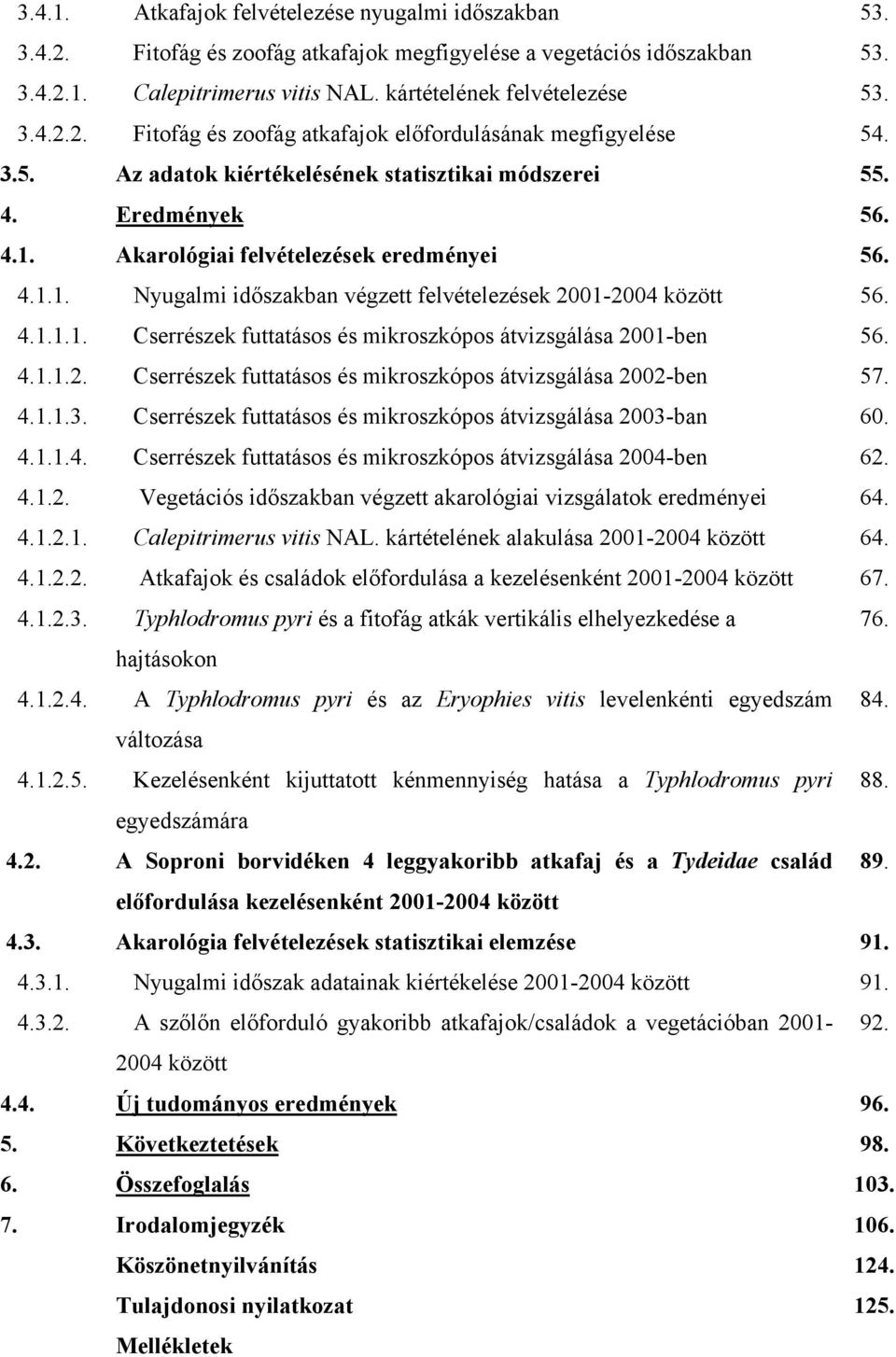 3.4.1. Atkafajok felvételezése nyugalmi időszakban 53.
3.4.2. Fitofág és zoofág atkafajok megfigyelése a vegetációs időszakban 53.
3.4.2.1. Calepitrimerus vitis NAL. kártételének felvételezése 53.
3.4.2.2. Fitofág és zoofág atkafajok előfordulásának megfigyelése 54.
3.5. Az adatok kiértékelésének statisztikai módszerei 55.
4. Eredmények 56.
4.1. Akarológiai felvételezések eredményei 56.
4.1.1. Nyugalmi időszakban végzett felvételezések 2001-2004 között 56.
4.1.1.1. Cserrészek futtatásos és mikroszkópos átvizsgálása 2001-ben 56.
4.1.1.2. Cserrészek futtatásos és mikroszkópos átvizsgálása 2002-ben 57.
4.1.1.3. Cserrészek futtatásos és mikroszkópos átvizsgálása 2003-ban 60.
4.1.1.4. Cserrészek futtatásos és mikroszkópos átvizsgálása 2004-ben 62.
4.1.2. Vegetációs időszakban végzett akarológiai vizsgálatok eredményei 64.
4.1.2.1. Calepitrimerus vitis NAL. kártételének alakulása 2001-2004 között 64.
4.1.2.2. Atkafajok és családok előfordulása a kezelésenként 2001-2004 között 67.
4.1.2.3. Typhlodromus pyri és a fitofág atkák vertikális elhelyezkedése a hajtásokon 76.
4.1.2.4. A Typhlodromus pyri és az Eryophies vitis levelenkénti egyedszám változása 84.
4.1.2.5. Kezelésenként kijuttatott kénmennyiség hatása a Typhlodromus pyri egyedszámára 88.
4.2. A Soproni borvidéken 4 leggyakoribb atkafaj és a Tydeidae család előfordulása kezelésenként 2001-2004 között 89.
4.3. Akarológia felvételezések statisztikai elemzése 91.
4.3.1. Nyugalmi időszak adatainak kiértékelése 2001-2004 között 91.
4.3.2. A szőlőn előforduló gyakoribb atkafajok/családok a vegetációban 2001-2004 között 92.
4.4. Új tudományos eredmények 96.
5. Következtetések 98.
6. Összefoglalás 103.
7. Irodalomjegyzék 106.
Köszönetnyilvánítás 124.
Tulajdonosi nyilatkozat 125.
Mellékletek